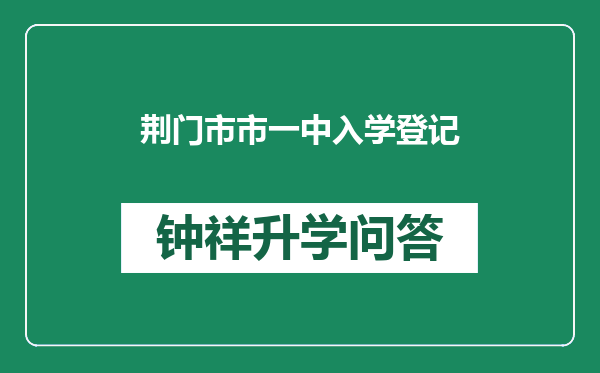 荆门市市一中入学登记

钟祥升学问答